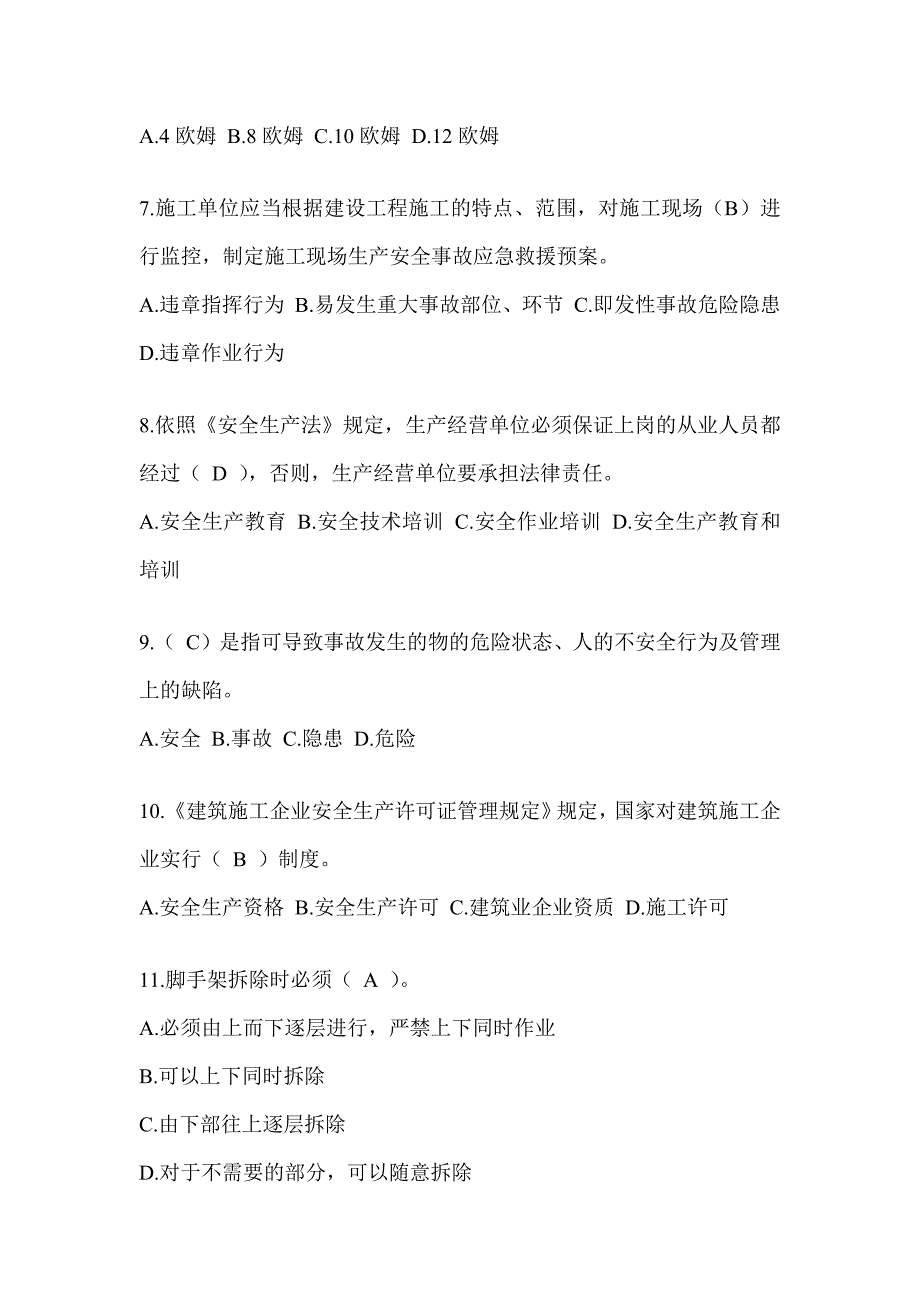 A.4 欧姆 B.8 欧姆 C.10 欧姆 D.12 欧姆

7.施工单位应当根据建设工程施工的特点、范围，对施工现场（B）进行监控，制定施工现场生产安全事故应急救援预案。

A.违章指挥行为 B.易发生重大事故部位、环节 C.即发性事故危险隐患 D.违章作业行为

8.依照《安全生产法》规定，生产经营单位必须保证上岗的从业人员都经过（ D ），否则，生产经营单位要承担法律责任。

A.安全生产教育 B.安全技术培训 C.安全作业培训 D.安全生产教育和培训

9.（ C）是指可导致事故发生的物的危险状态、人的不安全行为及管理上的缺陷。

A.安全 B.事故 C.隐患 D.危险

10.《建筑施工企业安全生产许可证管理规定》规定，国家对建筑施工企业实行（ B ）制度。

A.安全生产资格 B.安全生产许可 C.建筑业企业资质 D.施工许可

11.脚手架拆除时必须（ A ）。

A.必须由上而下逐层进行，严禁上下同时作业

B.可以上下同时拆除

C.由下部往上逐层拆除

D.对于不需要的部分，可以随意拆除